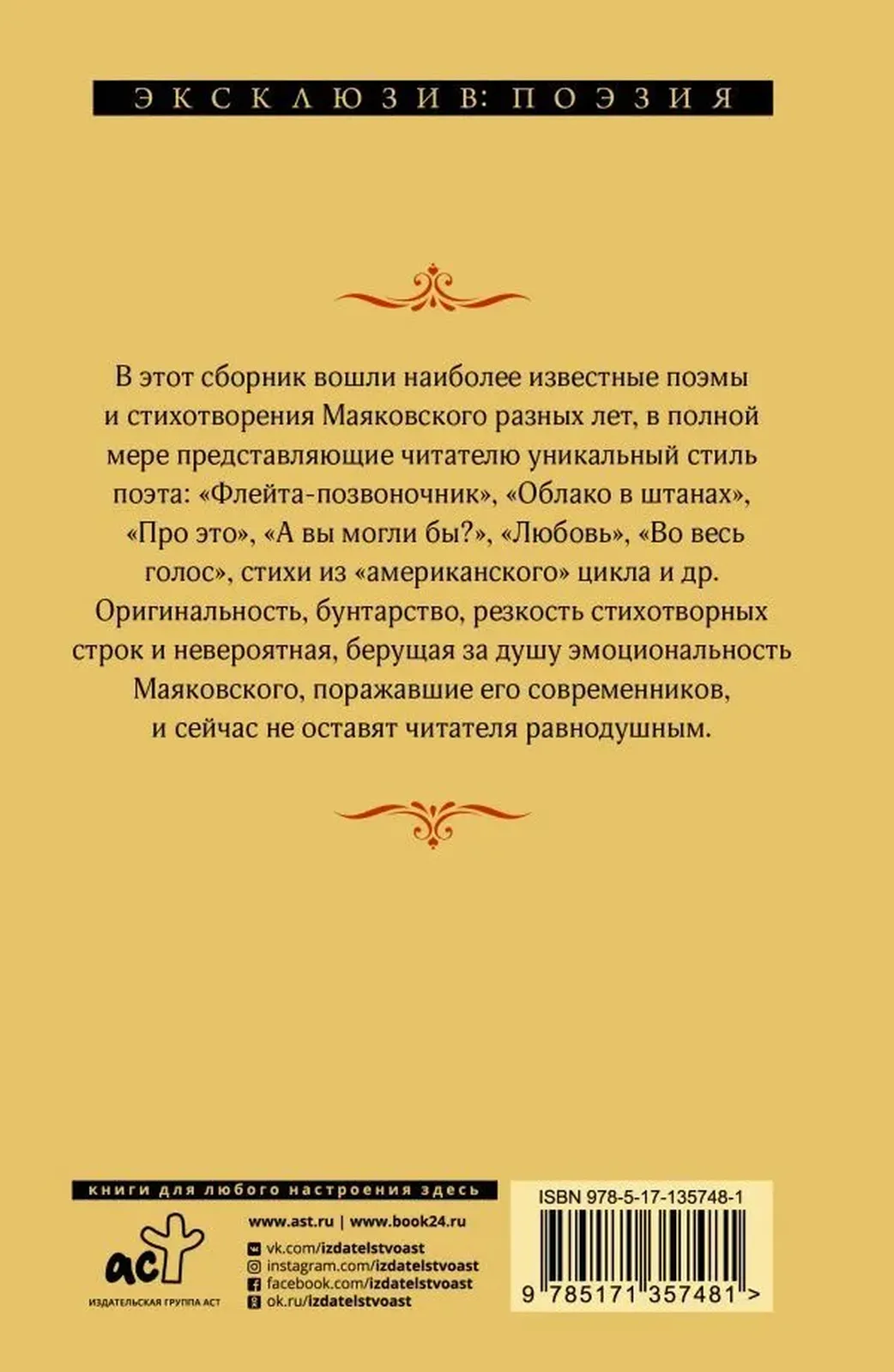 ЭКСКЛЮЗИВ: ПОЭЗИЯ

В этот сборник вошли наиболее известные поэмы и стихотворения Маяковского разных лет, в полной мере представляющие читателю уникальный стиль поэта: «Флейта-позвоночник», «Облако в штанах», «Про это», «А вы могли бы?», «Любовь», «Во весь голос», стихи из «американского» цикла и др. Оригинальность, бунтарство, резкость стихотворных строк и невероятная, берущая за душу эмоциональность Маяковского, поражавшие его современников, и сейчас не оставят читателя равнодушным.

книги для любого настроения здесь

аст
ИЗДАТЕЛЬСКАЯ ГРУППА АСТ

www.ast.ru | www.book24.ru
vk.com/izdatelstvoast
instagram.com/izdatelstvoast
facebook.com/izdatelstvoast
ok.ru/izdatelstvoast

ISBN 978-5-17-135748-1
9 785171 357481 >